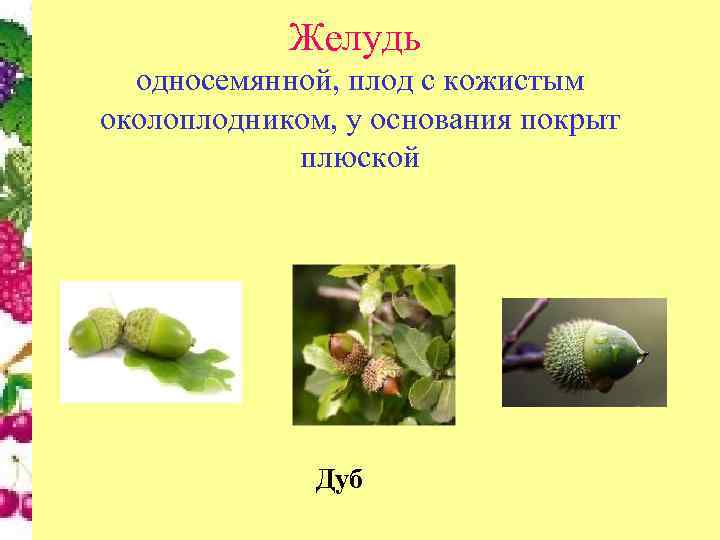 Желудь
односемянной, плод с кожистым околоплодником, у основания покрыт плюской

Дуб